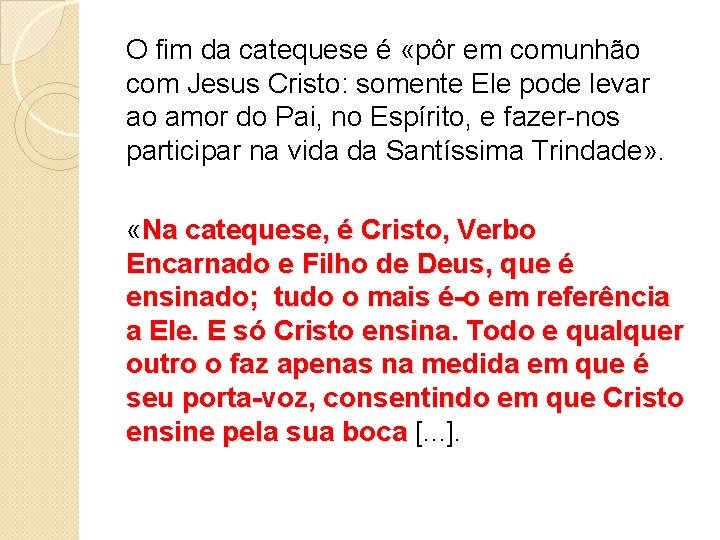 O fim da catequese é «pôr em comunhão com Jesus Cristo: somente Ele pode levar ao amor do Pai, no Espírito, e fazer-nos participar na vida da Santíssima Trindade».

«Na catequese, é Cristo, Verbo Encarnado e Filho de Deus, que é ensinado; tudo o mais é-o em referência a Ele. E só Cristo ensina. Todo e qualquer outro o faz apenas na medida em que é seu porta-voz, consentindo em que Cristo ensine pela sua boca [...].